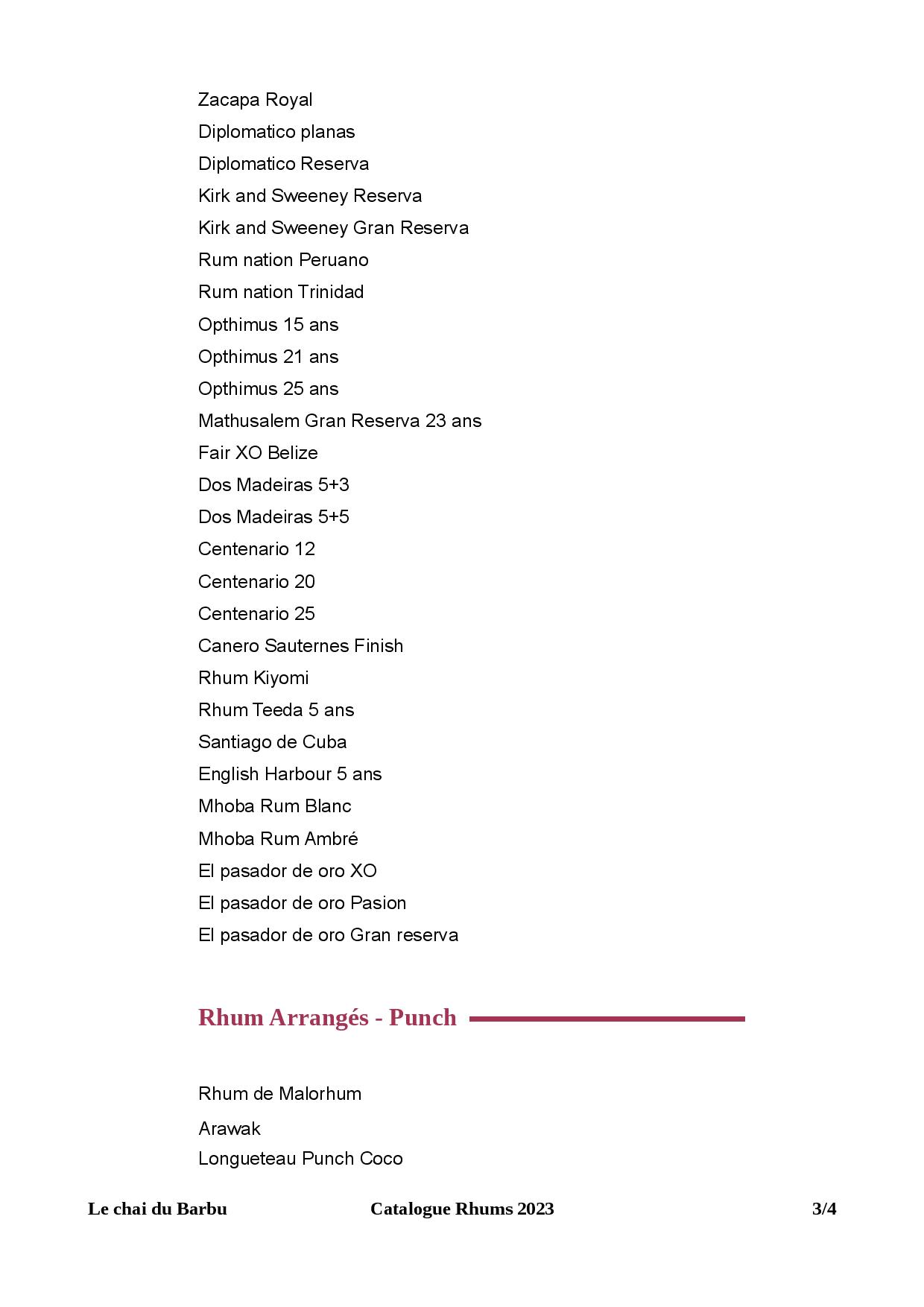 Zacapa Royal
Diplomatico planas
Diplomatico Reserva
Kirk and Sweeney Reserva
Kirk and Sweeney Gran Reserva
Rum nation Peruano
Rum nation Trinidad
Opthimus 15 ans
Opthimus 21 ans
Opthimus 25 ans
Mathusalem Gran Reserva 23 ans
Fair XO Belize
Dos Madeiras 5+3
Dos Madeiras 5+5
Centenario 12
Centenario 20
Centenario 25
Canero Sauternes Finish
Rhum Kiyomi
Rhum Teeda 5 ans
Santiago de Cuba
English Harbour 5 ans
Mhoba Rum Blanc
Mhoba Rum Ambré
El pasador de oro XO
El pasador de oro Pasion
El pasador de oro Gran reserva

Rhum Arrangés - Punch

Rhum de Malorhum
Arawak
Longueteau Punch Coco

Le chai du Barbu Catalogue Rhums 2023 3/4